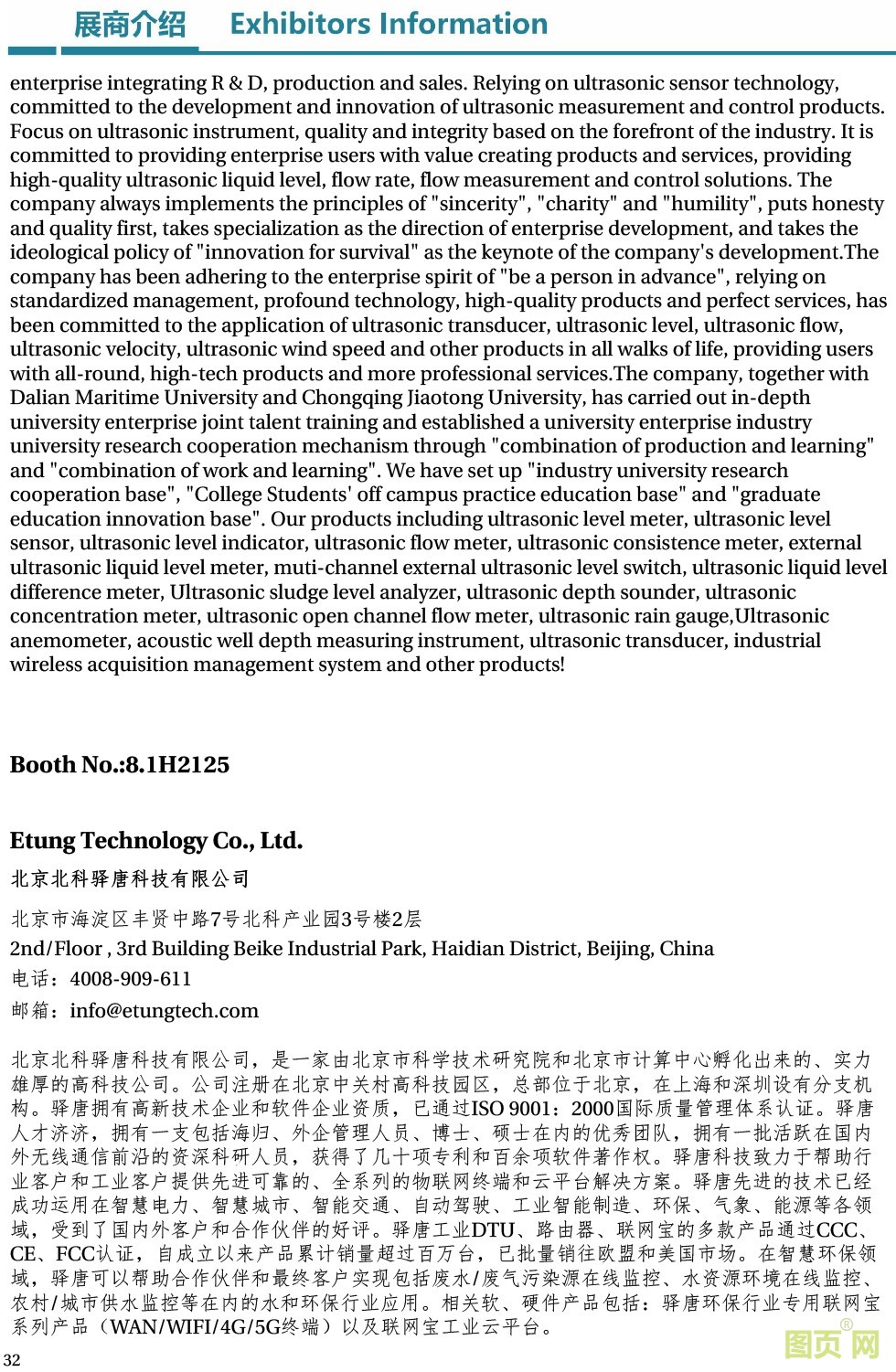 展商介绍 Exhibitors Information

enterprise integrating R & D, production and sales. Relying on ultrasonic sensor technology, committed to the development and innovation of ultrasonic measurement and control products. Focus on ultrasonic instrument, quality and integrity based on the forefront of the industry. It is committed to providing enterprise users with value creating products and services, providing high-quality ultrasonic liquid level, flow rate, flow measurement and control solutions. The company always implements the principles of "sincerity", "charity" and "humility", puts honesty and quality first, takes specialization as the direction of enterprise development, and takes the ideological policy of "innovation for survival" as the keynote of the company's development.The company has been adhering to the enterprise spirit of "be a person in advance", relying on standardized management, profound technology, high-quality products and perfect services, has been committed to the application of ultrasonic transducer, ultrasonic level, ultrasonic flow, ultrasonic velocity, ultrasonic wind speed and other products in all walks of life, providing users with all-round, high-tech products and more professional services.The company, together with Dalian Maritime University and Chongqing Jiaotong University, has carried out in-depth university enterprise joint talent training and established a university enterprise industry university research cooperation mechanism through "combination of production and learning" and "combination of work and learning". We have set up "industry university research cooperation base", "College Students' off campus practice education base" and "graduate education innovation base". Our products including ultrasonic level meter, ultrasonic level sensor, ultrasonic level indicator, ultrasonic flow meter, ultrasonic consistence meter, external ultrasonic liquid level meter, muti-channel external ultrasonic level switch, ultrasonic liquid level difference meter, Ultrasonic sludge level analyzer, ultrasonic depth sounder, ultrasonic concentration meter, ultrasonic open channel flow meter, ultrasonic rain gauge,Ultrasonic anemometer, acoustic well depth measuring instrument, ultrasonic transducer, industrial wireless acquisition management system and other products!

Booth No.:8.1H2125

Etung Technology Co., Ltd.
北京北科驿唐科技有限公司

北京市海淀区丰贤中路7号北科产业园3号楼2层
2nd/Floor , 3rd Building Beike Industrial Park, Haidian District, Beijing, China
电话：4008-909-611
邮箱：info@etungtech.com

北京北科驿唐科技有限公司，是一家由北京市科学技术研究院和北京市计算中心孵化出来的、实力雄厚的高科技公司。公司注册在北京中关村高科技园区，总部位于北京，在上海和深圳设有分支机构。驿唐拥有高新技术企业和软件企业资质，已通过ISO 9001：2000国际质量管理体系认证。驿唐人才济济，拥有一支包括海归、外企管理人员、博士、硕士在内的优秀团队，拥有一批活跃在国内外无线通信前沿的资深科研人员，获得了几十项专利和百余项软件著作权。驿唐科技致力于帮助行业客户和工业客户提供先进可靠的、全系列的物联网终端和云平台解决方案。驿唐先进的技术已经成功运用在智慧电力、智慧城市、智能交通、自动驾驶、工业智能制造、环保、气象、能源等各领域，受到了国内外客户和合作伙伴的好评。驿唐工业DTU、路由器、联网宝的多款产品通过CCC、CE、FCC认证，自成立以来产品累计销量超过百万台，已批量销往欧盟和美国市场。在智慧环保领域，驿唐可以帮助合作伙伴和最终客户实现包括废水/废气污染源在线监控、水资源环境在线监控、农村/城市供水监控等在内的水和环保行业应用。相关软、硬件产品包括：驿唐环保行业专用联网宝系列产品（WAN/WIFI/4G/5G终端）以及联网宝工业云平台。

32
图页网